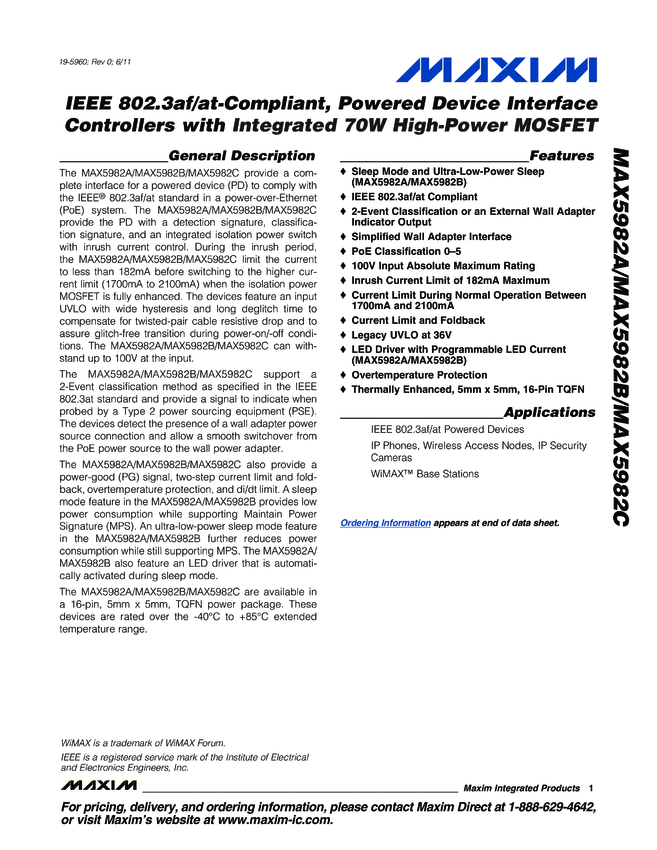 19-5960; Rev 0; 6/11

MAXIM

IEEE 802.3af/at-Compliant, Powered Device Interface Controllers with Integrated 70W High-Power MOSFET

General Description

The MAX5982A/MAX5982B/MAX5982C provide a complete interface for a powered device (PD) to comply with the IEEE® 802.3af/at standard in a power-over-Ethernet (PoE) system. The MAX5982A/MAX5982B/MAX5982C provide the PD with a detection signature, classification signature, and an integrated isolation power switch with inrush current control. During the inrush period, the MAX5982A/MAX5982B/MAX5982C limit the current to less than 182mA before switching to the higher current limit (1700mA to 2100mA) when the isolation power MOSFET is fully enhanced. The devices feature an input UVLO with wide hysteresis and long deglitch time to compensate for twisted-pair cable resistive drop and to assure glitch-free transition during power-on/-off conditions. The MAX5982A/MAX5982B/MAX5982C can withstand up to 100V at the input.

The MAX5982A/MAX5982B/MAX5982C support a 2-Event classification method as specified in the IEEE 802.3at standard and provide a signal to indicate when probed by a Type 2 power sourcing equipment (PSE). The devices detect the presence of a wall adapter power source connection and allow a smooth switchover from the PoE power source to the wall power adapter.

The MAX5982A/MAX5982B/MAX5982C also provide a power-good (PG) signal, two-step current limit and foldback, overtemperature protection, and di/dt limit. A sleep mode feature in the MAX5982A/MAX5982B provides low power consumption while supporting Maintain Power Signature (MPS). An ultra-low-power sleep mode feature in the MAX5982A/MAX5982B further reduces power consumption while still supporting MPS. The MAX5982A/MAX5982B also feature an LED driver that is automatically activated during sleep mode.

The MAX5982A/MAX5982B/MAX5982C are available in a 16-pin, 5mm x 5mm, TQFN power package. These devices are rated over the -40°C to +85°C extended temperature range.

Features

♦ Sleep Mode and Ultra-Low-Power Sleep (MAX5982A/MAX5982B)
♦ IEEE 802.3af/at Compliant
♦ 2-Event Classification or an External Wall Adapter Indicator Output
♦ Simplified Wall Adapter Interface
♦ PoE Classification 0–5
♦ 100V Input Absolute Maximum Rating
♦ Inrush Current Limit of 182mA Maximum
♦ Current Limit During Normal Operation Between 1700mA and 2100mA
♦ Current Limit and Foldback
♦ Legacy UVLO at 36V
♦ LED Driver with Programmable LED Current (MAX5982A/MAX5982B)
♦ Overtemperature Protection
♦ Thermally Enhanced, 5mm x 5mm, 16-Pin TQFN

Applications

IEEE 802.3af/at Powered Devices
IP Phones, Wireless Access Nodes, IP Security Cameras
WiMAX™ Base Stations

Ordering Information appears at end of data sheet.

MAX5982A/MAX5982B/MAX5982C

WiMAX is a trademark of WiMAX Forum.
IEEE is a registered service mark of the Institute of Electrical and Electronics Engineers, Inc.

MAXIM Maxim Integrated Products 1

For pricing, delivery, and ordering information, please contact Maxim Direct at 1-888-629-4642, or visit Maxim's website at www.maxim-ic.com.